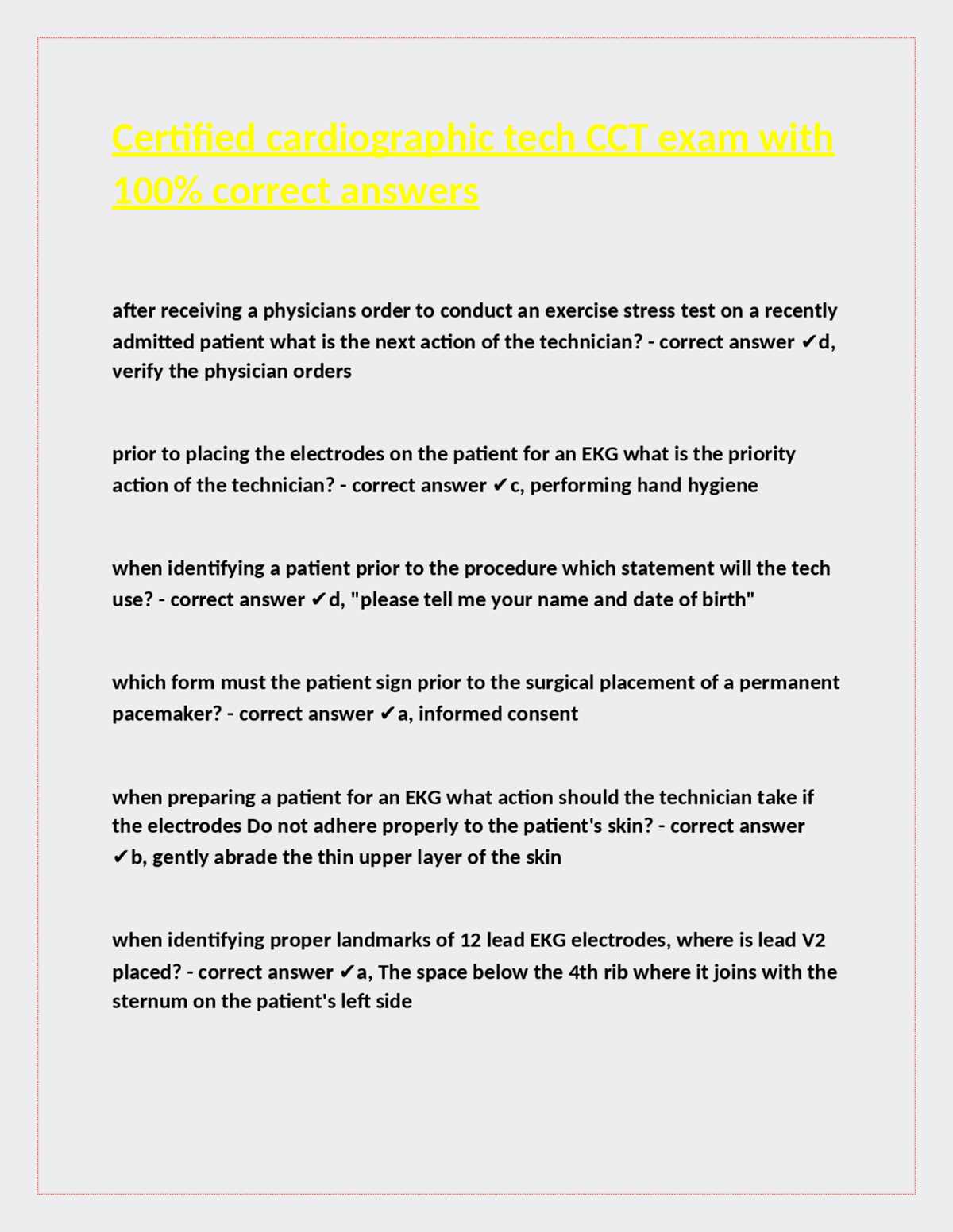 Certified cardiographic tech CCT exam with 100% correct answers

after receiving a physicians order to conduct an exercise stress test on a recently admitted patient what is the next action of the technician? - correct answer ✔d, verify the physician orders

prior to placing the electrodes on the patient for an EKG what is the priority action of the technician? - correct answer ✔c, performing hand hygiene

when identifying a patient prior to the procedure which statement will the tech use? - correct answer ✔d, "please tell me your name and date of birth"

which form must the patient sign prior to the surgical placement of a permanent pacemaker? - correct answer ✔a, informed consent

when preparing a patient for an EKG what action should the technician take if the electrodes Do not adhere properly to the patient's skin? - correct answer ✔b, gently abrade the thin upper layer of the skin

when identifying proper landmarks of 12 lead EKG electrodes, where is lead V2 placed? - correct answer ✔a, The space below the 4th rib where it joins with the sternum on the patient's left side